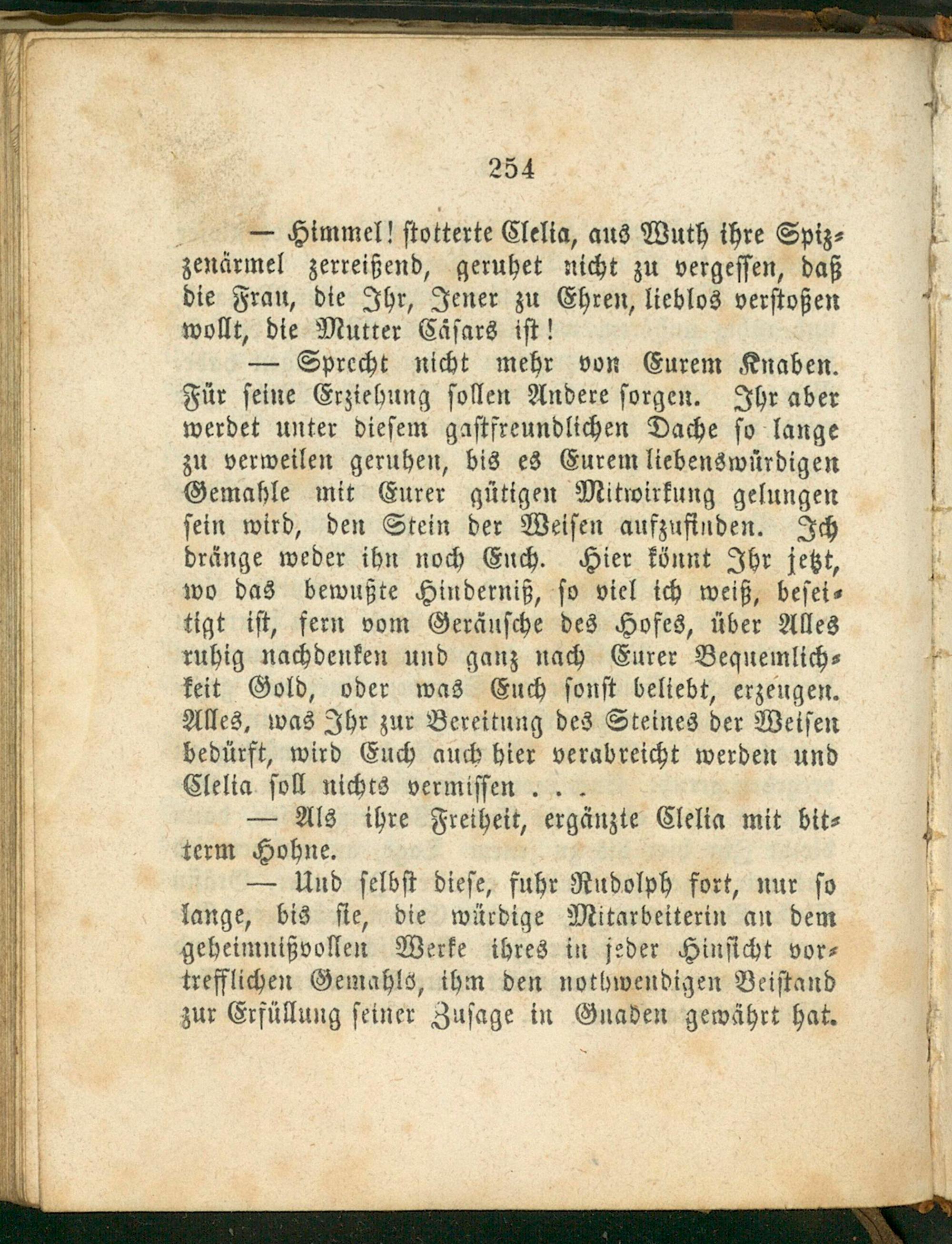 254

— Himmel! stotterte Clelia, aus Wuth ihre Spizzenärmel zerreißend, geruhet nicht zu vergessen, daß die Frau, die Ihr, Jener zu Ehren, lieblos verstoßen wollt, die Mutter Cäsars ist!

— Sprecht nicht mehr von Eurem Knaben. Für seine Erziehung sollen Andere sorgen. Ihr aber werdet unter diesem gastfreundlichen Dache so lange zu verweilen geruhen, bis es Eurem liebenswürdigen Gemahle mit Eurer gütigen Mitwirkung gelungen sein wird, den Stein der Weisen aufzufinden. Ich dränge weder ihn noch Euch. Hier könnt Ihr jetzt, wo das bewußte Hinderniß, so viel ich weiß, beseitigt ist, fern vom Geräusche des Hofes, über Alles ruhig nachdenken und ganz nach Eurer Bequemlichkeit Gold, oder was Euch sonst beliebt, erzeugen. Alles, was Ihr zur Bereitung des Steines der Weisen bedürft, wird Euch auch hier verabreicht werden und Clelia soll nichts vermissen . . .

— Als ihre Freiheit, ergänzte Clelia mit bitterm Hohne.

— Und selbst diese, fuhr Rudolph fort, nur so lange, bis sie, die würdige Mitarbeiterin an dem geheimnißvollen Werke ihres in jeder Hinsicht vortrefflichen Gemahls, ihm den nothwendigen Beistand zur Erfüllung seiner Zusage in Gnaden gewährt hat.